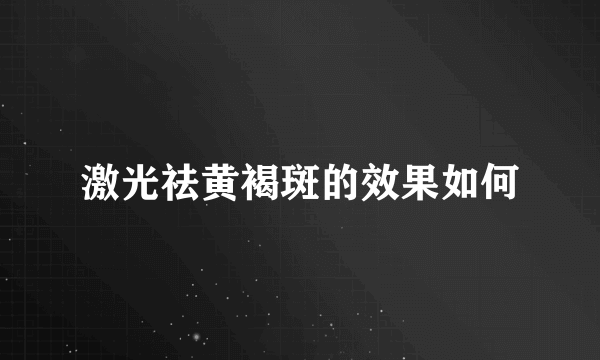 激光祛黄褐斑的效果如何